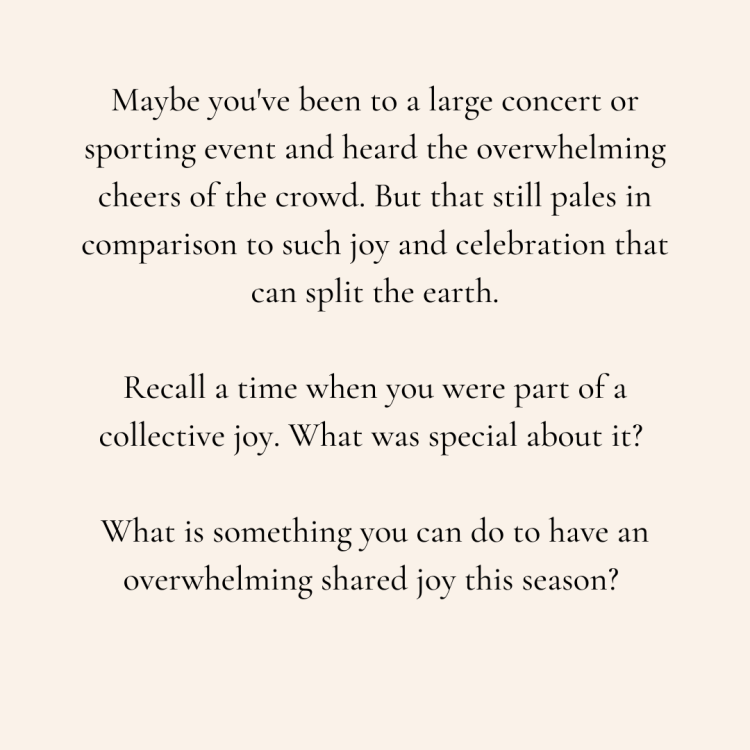 Maybe you've been to a large concert or sporting event and heard the overwhelming cheers of the crowd. But that still pales in comparison to such joy and celebration that can split the earth.

Recall a time when you were part of a collective joy. What was special about it?

What is something you can do to have an overwhelming shared joy this season?